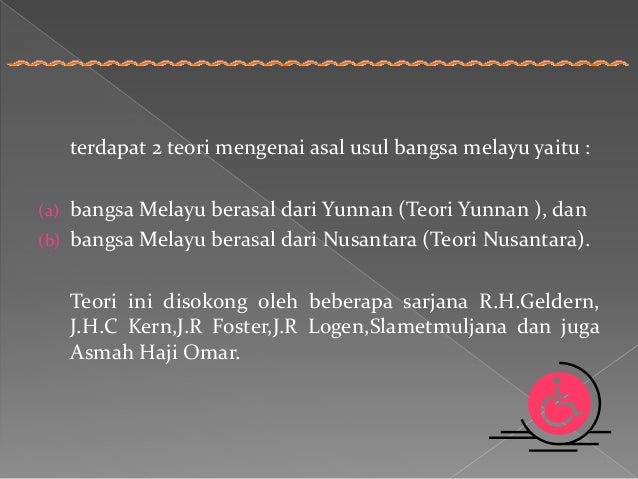 terdapat 2 teori mengenai asal usul bangsa melayu yaitu :

(a) bangsa Melayu berasal dari Yunnan (Teori Yunnan ), dan
(b) bangsa Melayu berasal dari Nusantara (Teori Nusantara).

Teori ini disokong oleh beberapa sarjana R.H.Geldern, J.H.C Kern,J.R Foster,J.R Logen,Slametmuljana dan juga Asmah Haji Omar.